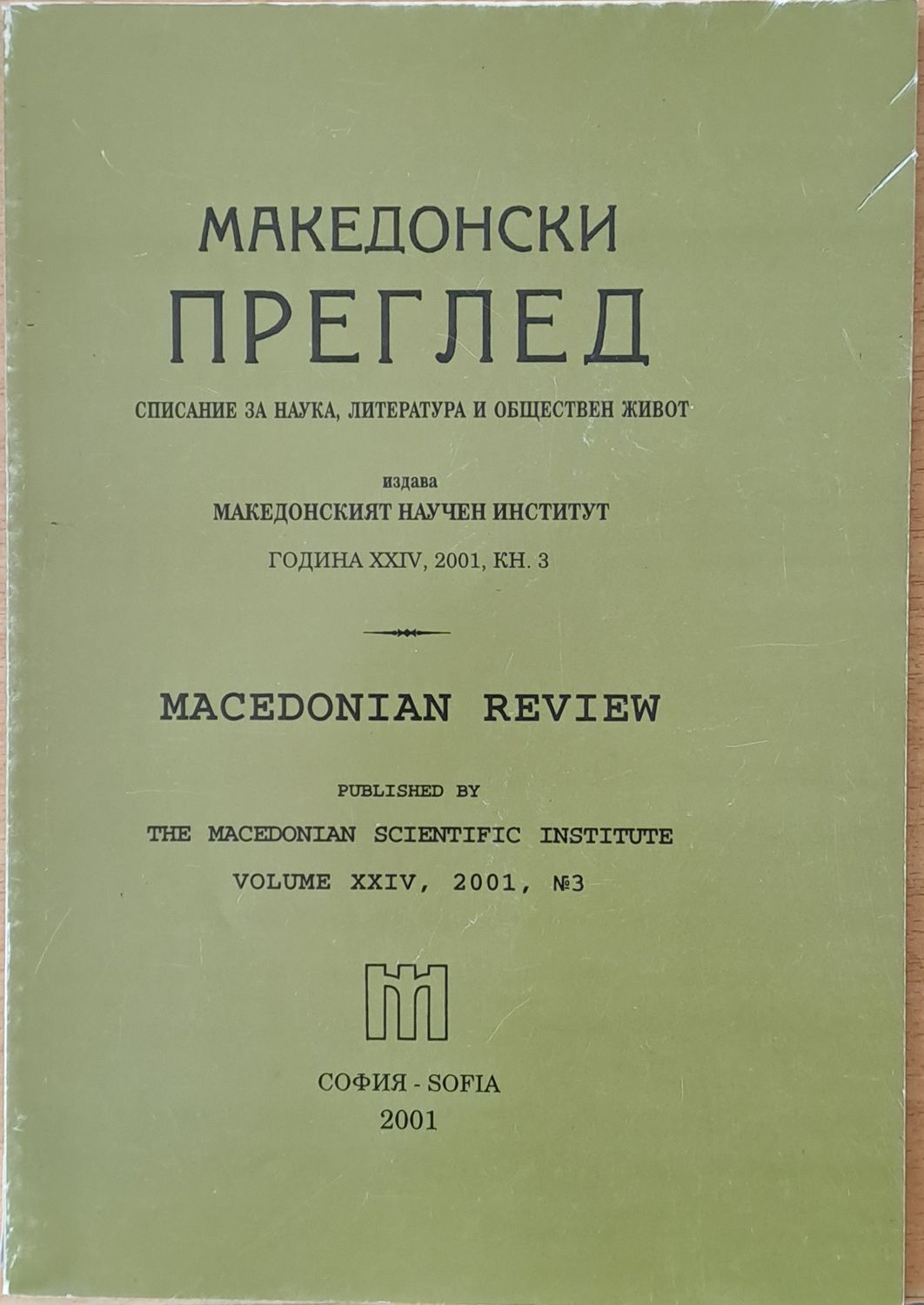 МАКЕДОНСКИ
ПРЕГЛЕД

СПИСАНИЕ ЗА НАУКА, ЛИТЕРАТУРА И ОБЩЕСТВЕН ЖИВОТ

издава
МАКЕДОНСКИЯТ НАУЧЕН ИНСТИТУТ
ГОДИНА XXIV, 2001, КН. 3

MACEDONIAN REVIEW

PUBLISHED BY
THE MACEDONIAN SCIENTIFIC INSTITUTE
VOLUME XXIV, 2001, №3

СОФИЯ - SOFIA
2001